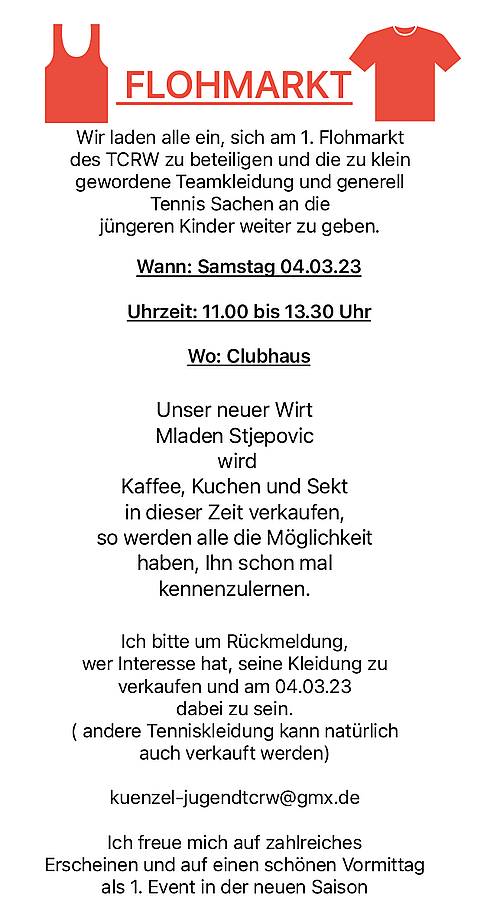 FLOHMARKT

Wir laden alle ein, sich am 1. Flohmarkt des TCRW zu beteiligen und die zu klein gewordene Teamkleidung und generell Tennis Sachen an die jüngeren Kinder weiter zu geben.

Wann: Samstag 04.03.23

Uhrzeit: 11.00 bis 13.30 Uhr

Wo: Clubhaus

Unser neuer Wirt Mladen Stjepovic wird Kaffee, Kuchen und Sekt in dieser Zeit verkaufen, so werden alle die Möglichkeit haben, Ihn schon mal kennenzulernen.

Ich bitte um Rückmeldung, wer Interesse hat, seine Kleidung zu verkaufen und am 04.03.23 dabei zu sein. ( andere Tenniskleidung kann natürlich auch verkauft werden)

kuenzel-jugendtcrw@gmx.de

Ich freue mich auf zahlreiches Erscheinen und auf einen schönen Vormittag als 1. Event in der neuen Saison